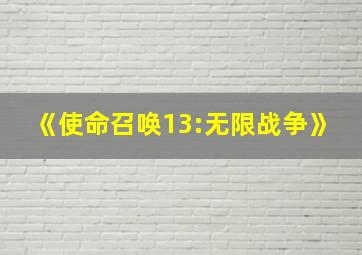 《使命召唤13:无限战争》